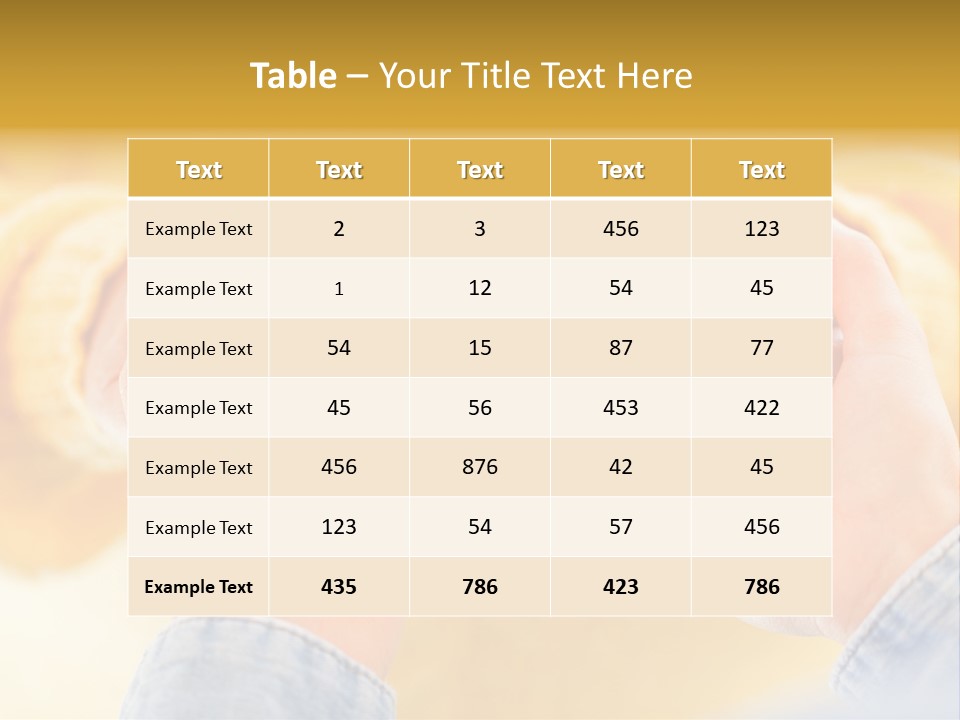 Table – Your Title Text Here

| Text | Text | Text | Text | Text |
|---|---|---|---|---|
| Example Text | 2 | 3 | 456 | 123 |
| Example Text | 1 | 12 | 54 | 45 |
| Example Text | 54 | 15 | 87 | 77 |
| Example Text | 45 | 56 | 453 | 422 |
| Example Text | 456 | 876 | 42 | 45 |
| Example Text | 123 | 54 | 57 | 456 |
| Example Text | 435 | 786 | 423 | 786 |